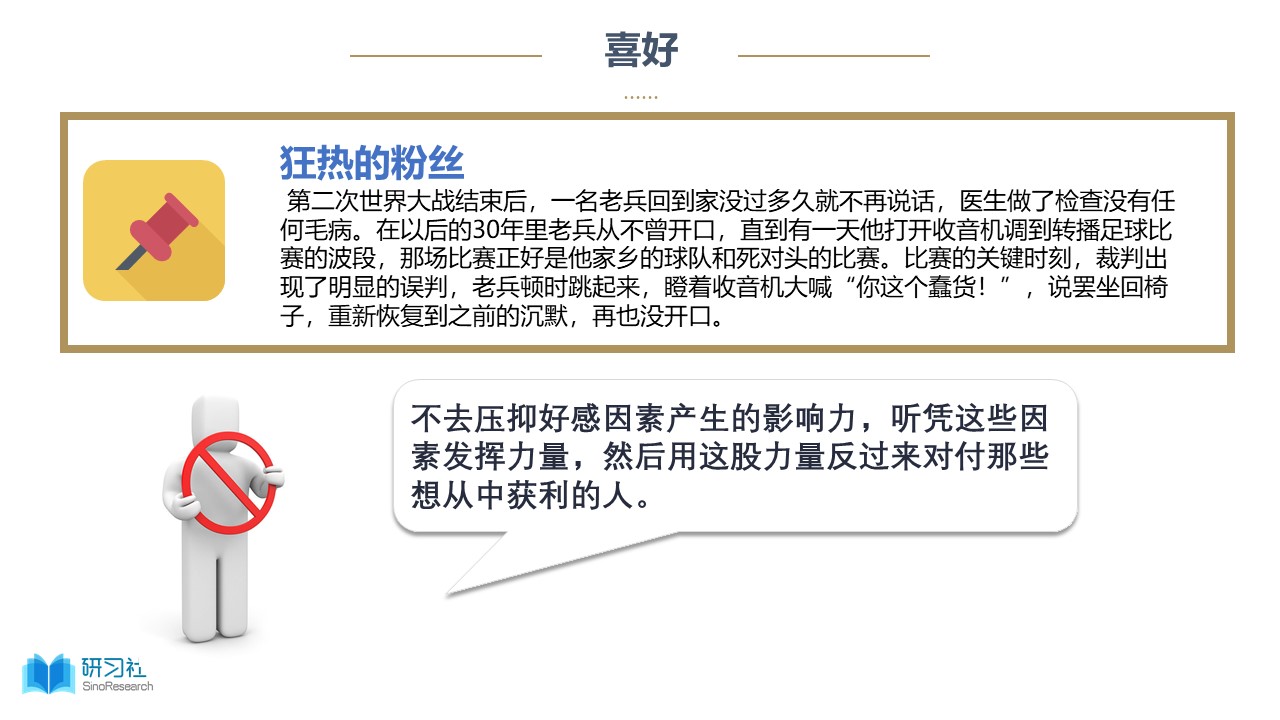 喜好

……

狂热的粉丝

第二次世界大战结束后，一名老兵回到家没过多久就不再说话，医生做了检查没有任何毛病。在以后的30年里老兵从不曾开口，直到有一天他打开收音机调到转播足球比赛的波段，那场比赛正好是他家乡的球队和死对头的比赛。比赛的关键时刻，裁判出现了明显的误判，老兵顿时跳起来，瞪着收音机大喊“你这个蠢货！”，说罢坐回椅子，重新恢复到之前的沉默，再也没开口。

不去压抑好感因素产生的影响力，听凭这些因素发挥力量，然后用这股力量反过来对付那些想从中获利的人。

研习社
SinoResearch